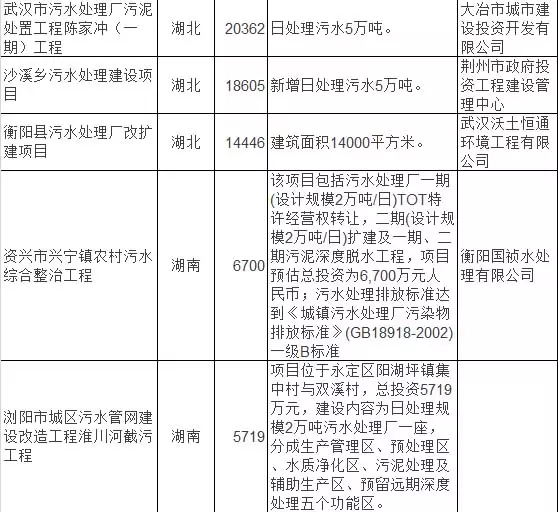 | 武汉市污水处理厂污泥处置工程陈家冲（一期）工程 | 湖北 | 20362 | 日处理污水5万吨。 | 大冶市城市建设投资开发有限公司 |
|---|---|---|---|---|
| 沙溪乡污水处理建设项目 | 湖北 | 18605 | 新增日处理污水5万吨。 | 荆州市政府投资工程建设管理中心 |
| 衡阳县污水处理厂改扩建项目 | 湖北 | 14446 | 建筑面积14000平方米。 | 武汉沃土恒通环境工程有限公司 |
| 资兴市兴宁镇农村污水综合整治工程 | 湖南 | 6700 | 该项目包括污水处理厂一期(设计规模2万吨/日)TOT特许经营权转让，二期(设计规模2万吨/日)扩建及一期、二期污泥深度脱水工程，项目预估总投资为6,700万元人民币；污水处理排放标准达到《城镇污水处理厂污染物排放标准》(GB18918-2002)一级B标准 | 衡阳国祯水处理有限公司 |
| 浏阳市城区污水管网建设改造工程淮川河截污工程 | 湖南 | 5719 | 项目位于永定区阳湖坪镇集中村与双溪村，总投资5719万元，建设内容为日处理规模2万吨污水处理厂一座，分成生产管理区、预处理区、水质净化区、污泥处理及辅助生产区、预留远期深度处理五个功能区。 | |